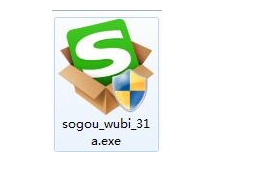 S

sogou_wubi_31a.exe